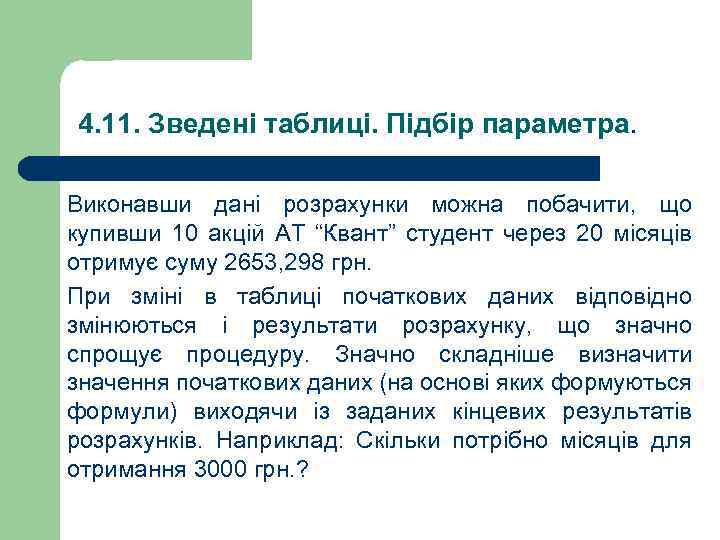 4.11. Зведені таблиці. Підбір параметра.

Виконавши дані розрахунки можна побачити, що купивши 10 акцій АТ “Квант” студент через 20 місяців отримує суму 2653,298 грн.

При зміні в таблиці початкових даних відповідно змінюються і результати розрахунку, що значно спрощує процедуру. Значно складніше визначити значення початкових даних (на основі яких формуються формули) виходячи із заданих кінцевих результатів розрахунків. Наприклад: Скільки потрібно місяців для отримання 3000 грн.?